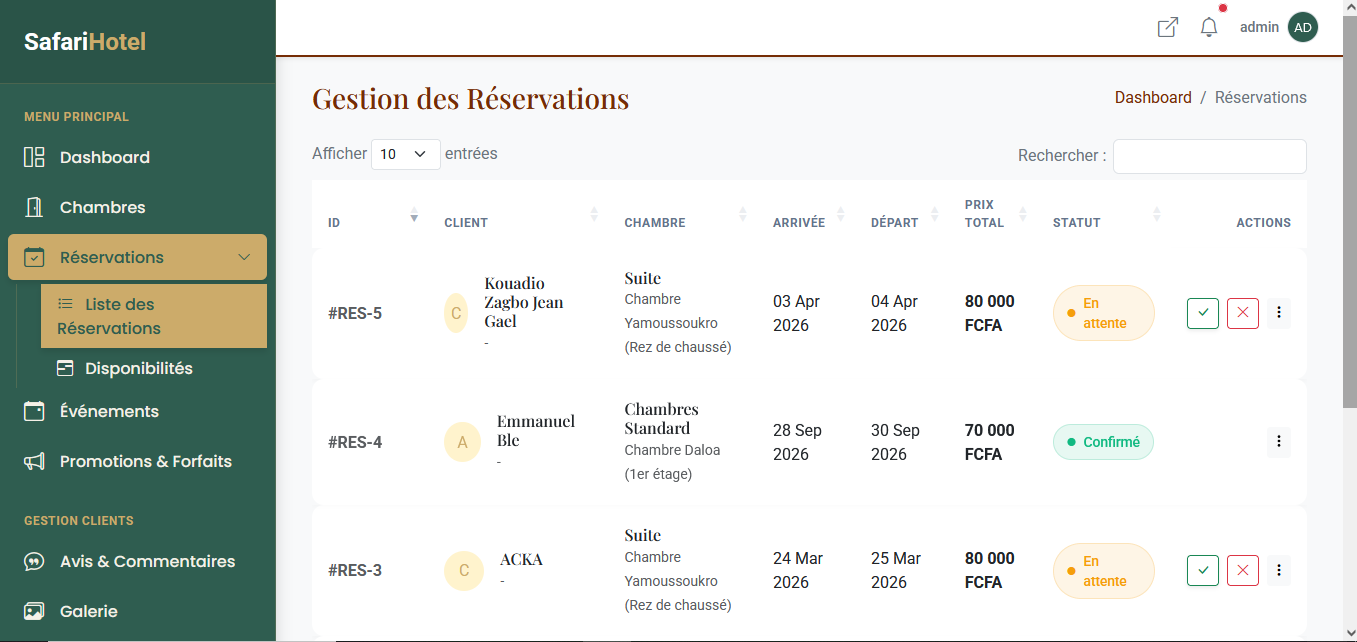 SafariHotel

MENU PRINCIPAL

Dashboard

Chambres

Réservations

Liste des Réservations

Disponibilités

Événements

Promotions & Forfaits

GESTION CLIENTS

Avis & Commentaires

Galerie

admin AD

Gestion des Réservations

Dashboard / Réservations

Afficher 10 entrées

Rechercher :

| ID | CLIENT | CHAMBRE | ARRIVÉE | DÉPART | PRIX TOTAL | STATUT | ACTIONS |
|---|---|---|---|---|---|---|---|
| #RES-5 | C Kouadio Zagbo Jean Gael - | Suite Chambre Yamoussoukro (Rez de chaussé) | 03 Apr 2026 | 04 Apr 2026 | 80 000 FCFA | En attente | |
| #RES-4 | A Emmanuel Ble - | Chambres Standard Chambre Daloa (1er étage) | 28 Sep 2026 | 30 Sep 2026 | 70 000 FCFA | Confirmé | |
| #RES-3 | C ACKA - | Suite Chambre Yamoussoukro (Rez de chaussé) | 24 Mar 2026 | 25 Mar 2026 | 80 000 FCFA | En attente | |